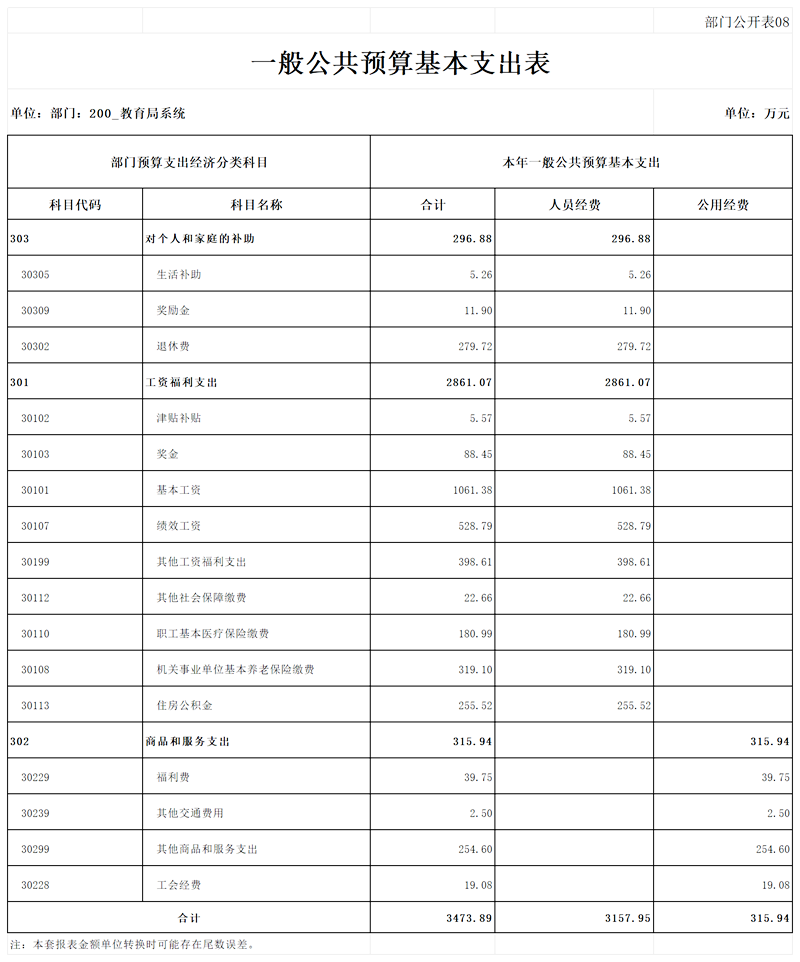 部门公开表08

一般公共预算基本支出表

单位：部门：200_教育局系统

单位：万元

| 部门预算支出经济分类科目 | | 本年一般公共预算基本支出 | | |
|---|---|---|---|---|
| 科目代码 | 科目名称 | 合计 | 人员经费 | 公用经费 |
| 303 | 对个人和家庭的补助 | 296.88 | 296.88 | |
| 30305 | 生活补助 | 5.26 | 5.26 | |
| 30309 | 奖励金 | 11.90 | 11.90 | |
| 30302 | 退休费 | 279.72 | 279.72 | |
| 301 | 工资福利支出 | 2861.07 | 2861.07 | |
| 30102 | 津贴补贴 | 5.57 | 5.57 | |
| 30103 | 奖金 | 88.45 | 88.45 | |
| 30101 | 基本工资 | 1061.38 | 1061.38 | |
| 30107 | 绩效工资 | 528.79 | 528.79 | |
| 30199 | 其他工资福利支出 | 398.61 | 398.61 | |
| 30112 | 其他社会保障缴费 | 22.66 | 22.66 | |
| 30110 | 职工基本医疗保险缴费 | 180.99 | 180.99 | |
| 30108 | 机关事业单位基本养老保险缴费 | 319.10 | 319.10 | |
| 30113 | 住房公积金 | 255.52 | 255.52 | |
| 302 | 商品和服务支出 | 315.94 | | 315.94 |
| 30229 | 福利费 | 39.75 | | 39.75 |
| 30239 | 其他交通费用 | 2.50 | | 2.50 |
| 30299 | 其他商品和服务支出 | 254.60 | | 254.60 |
| 30228 | 工会经费 | 19.08 | | 19.08 |
| 合计 | | 3473.89 | 3157.95 | 315.94 |

注：本套报表金额单位转换时可能存在尾数误差。